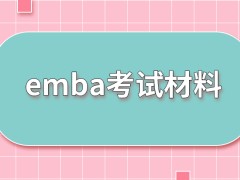 emba考试材料